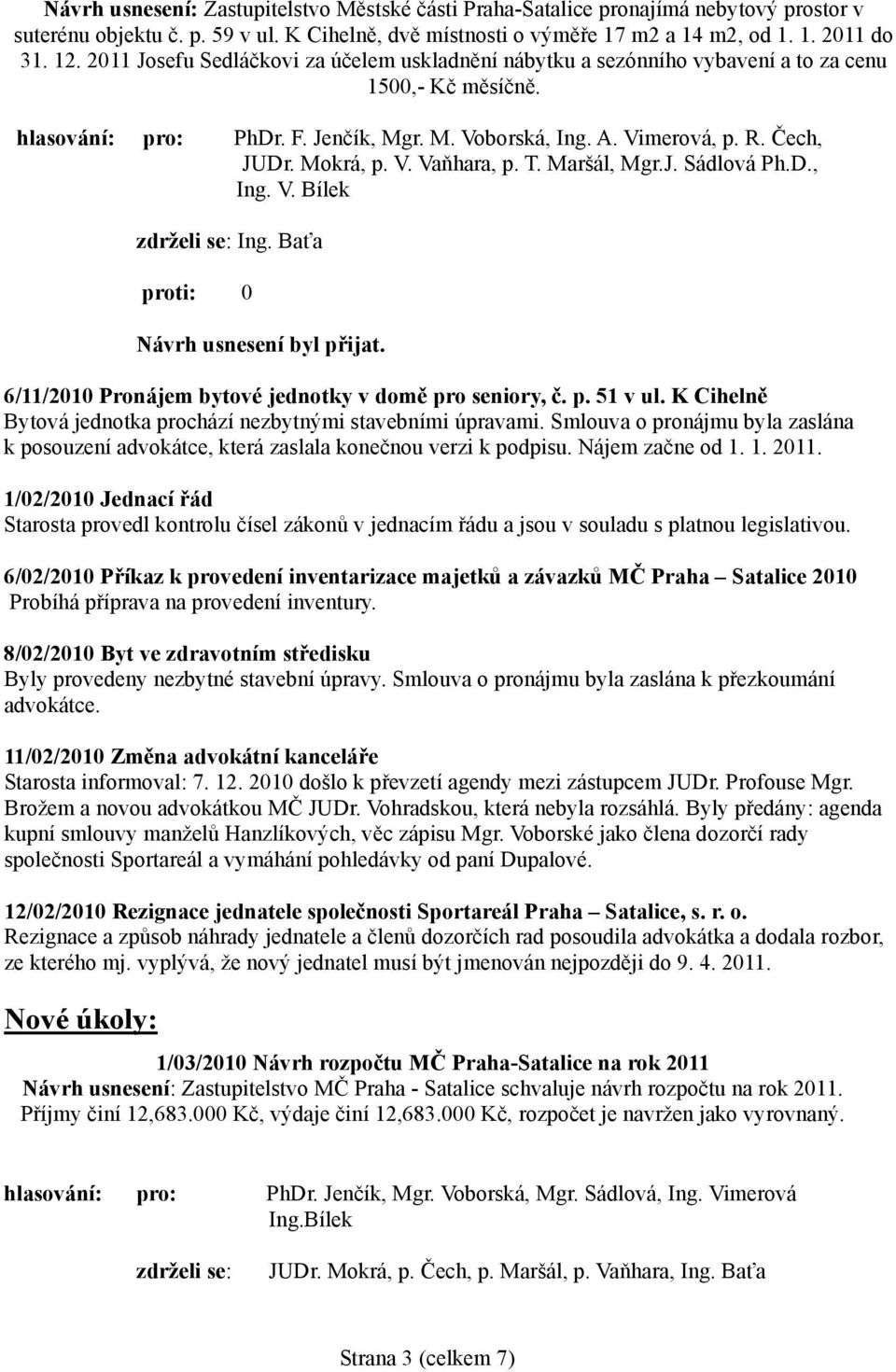 Návrh usnesení: Zastupitelstvo Městské části Praha-Satalice pronajímá nebytový prostor v suterénu objektu č. p. 59 v ul. K Cihelně, dvě místnosti o výměře 17 m2 a 14 m2, od 1. 1. 2011 do 31. 12. 2011 Josefu Sedláčkovi za účelem uskladnění nábytku a sezónního vybavení a to za cenu 1500,- Kč měsíčně.

hlasování: pro: PhDr. F. Jenčík, Mgr. M. Voborská, Ing. A. Vimerová, p. R. Čech, JUDr. Mokrá, p. V. Vaňhara, p. T. Maršál, Mgr.J. Sádlová Ph.D., Ing. V. Bílek

zdrželi se: Ing. Baťa

proti: 0

Návrh usnesení byl přijat.

6/11/2010 Pronájem bytové jednotky v domě pro seniory, č. p. 51 v ul. K Cihelně
Bytová jednotka prochází nezbytnými stavebními úpravami. Smlouva o pronájmu byla zaslána k posouzení advokátce, která zaslala konečnou verzi k podpisu. Nájem začne od 1. 1. 2011.

1/02/2010 Jednací řád
Starosta provedl kontrolu čísel zákonů v jednacím řádu a jsou v souladu s platnou legislativou.

6/02/2010 Příkaz k provedení inventarizace majetků a závazků MČ Praha – Satalice 2010
Probíhá příprava na provedení inventury.

8/02/2010 Byt ve zdravotním středisku
Byly provedeny nezbytné stavební úpravy. Smlouva o pronájmu byla zaslána k přezkoumání advokátce.

11/02/2010 Změna advokátní kanceláře
Starosta informoval: 7. 12. 2010 došlo k převzetí agendy mezi zástupcem JUDr. Profouse Mgr. Brožem a novou advokátkou MČ JUDr. Vohradskou, která nebyla rozsáhlá. Byly předány: agenda kupní smlouvy manželů Hanzlíkových, věc zápisu Mgr. Voborské jako člena dozorčí rady společnosti Sportareál a vymáhání pohledávky od paní Dupalové.

12/02/2010 Rezignace jednatele společnosti Sportareál Praha – Satalice, s. r. o.
Rezignace a způsob náhrady jednatele a členů dozorčích rad posoudila advokátka a dodala rozbor, ze kterého mj. vyplývá, že nový jednatel musí být jmenován nejpozději do 9. 4. 2011.

Nové úkoly:

1/03/2010 Návrh rozpočtu MČ Praha-Satalice na rok 2011
Návrh usnesení: Zastupitelstvo MČ Praha - Satalice schvaluje návrh rozpočtu na rok 2011. Příjmy činí 12,683.000 Kč, výdaje činí 12,683.000 Kč, rozpočet je navržen jako vyrovnaný.

hlasování: pro: PhDr. Jenčík, Mgr. Voborská, Mgr. Sádlová, Ing. Vimerová Ing.Bílek

zdrželi se: JUDr. Mokrá, p. Čech, p. Maršál, p. Vaňhara, Ing. Baťa

Strana 3 (celkem 7)